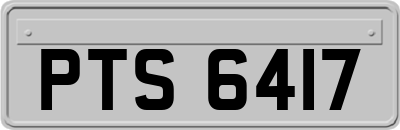 PTS 6417